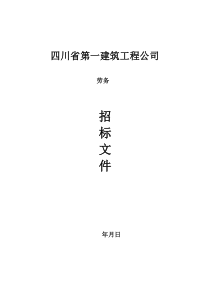 四川省第一建筑工程公司

劳务

招

标

文

件

年月日